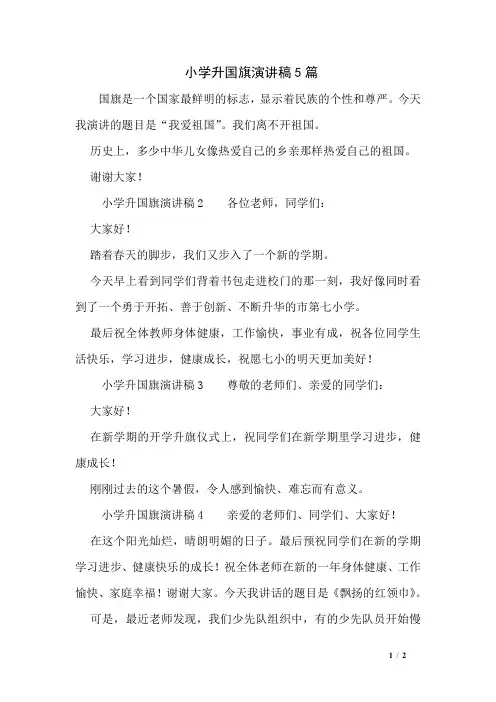 小学升国旗演讲稿5篇

国旗是一个国家最鲜明的标志，显示着民族的个性和尊严。今天我演讲的题目是“我爱祖国”。我们离不开祖国。

历史上，多少中华儿女像热爱自己的乡亲那样热爱自己的祖国。

谢谢大家！

小学升国旗演讲稿2　　各位老师，同学们：

大家好！

踏着春天的脚步，我们又步入了一个新的学期。

今天早上看到同学们背着书包走进校门的那一刻，我好像同时看到了一个勇于开拓、善于创新、不断升华的市第七小学。

最后祝全体教师身体健康，工作愉快，事业有成，祝各位同学生活快乐，学习进步，健康成长，祝愿七小的明天更加美好！

小学升国旗演讲稿3　　尊敬的老师们、亲爱的同学们：

大家好！

在新学期的开学升旗仪式上，祝同学们在新学期里学习进步，健康成长！

刚刚过去的这个暑假，令人感到愉快、难忘而有意义。

小学升国旗演讲稿4　　亲爱的老师们、同学们、大家好！

在这个阳光灿烂，晴朗明媚的日子。最后预祝同学们在新的学期学习进步、健康快乐的成长！祝全体老师在新的一年身体健康、工作愉快、家庭幸福！谢谢大家。今天我讲话的题目是《飘扬的红领巾》。

可是，最近老师发现，我们少先队组织中，有的少先队员开始慢

1 / 2